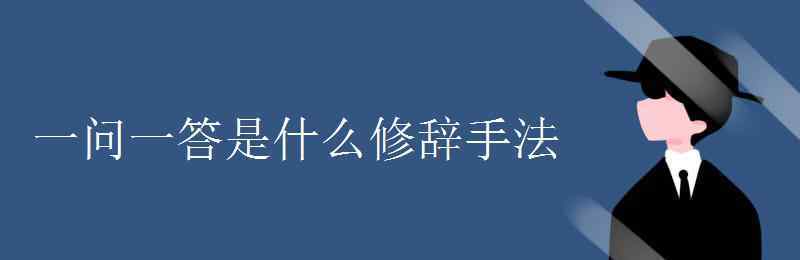 一问一答是什么修辞手法